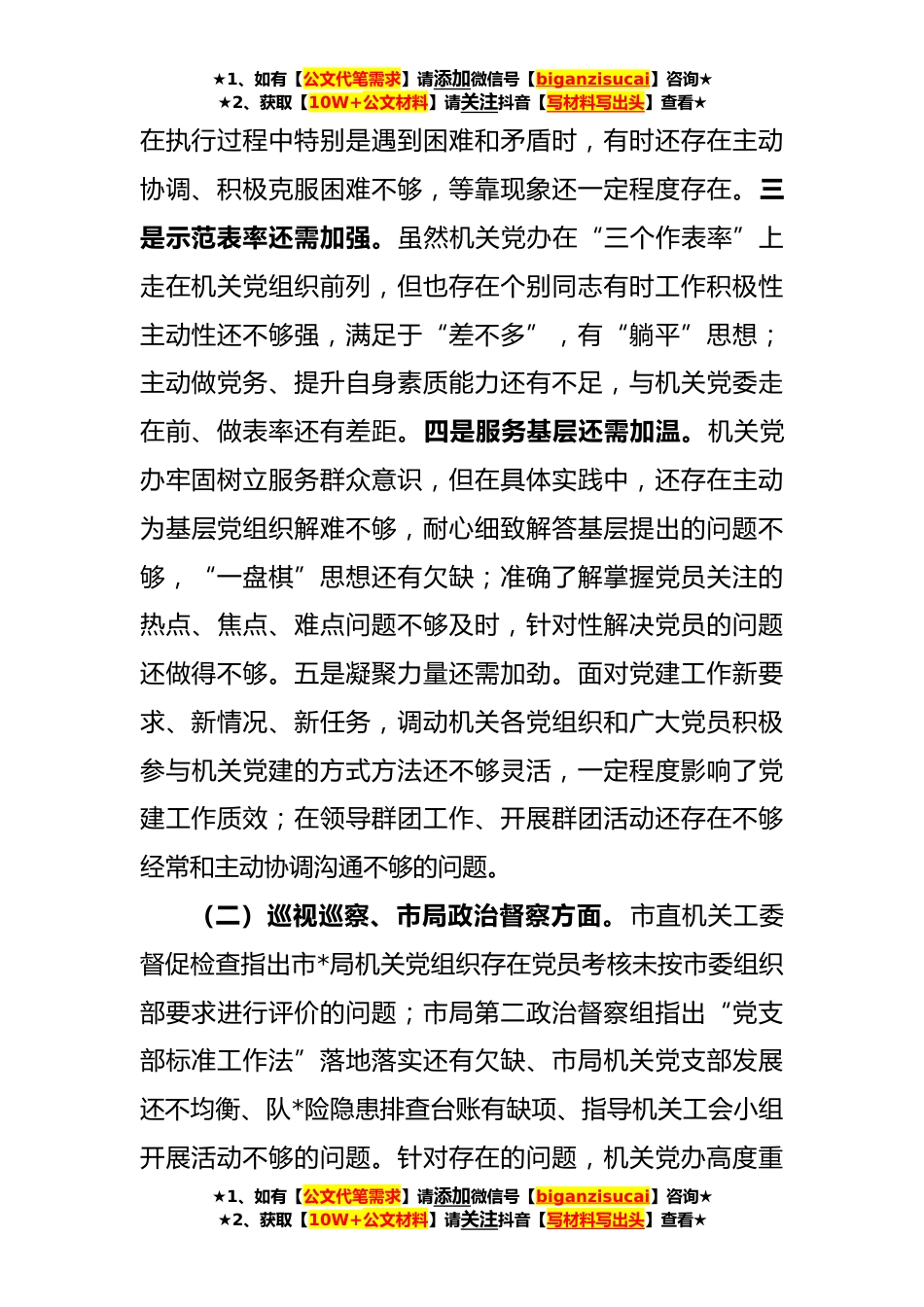 ★1、如有【公文代笔需求】请添加微信号【biganzisucai】咨询★
★2、获取【10W+公文材料】请关注抖音【写材料写出头】查看★

在执行过程中特别是遇到困难和矛盾时，有时还存在主动协调、积极克服困难不够，等靠现象还一定程度存在。三是示范表率还需加强。虽然机关党办在“三个作表率”上走在机关党组织前列，但也存在个别同志有时工作积极性主动性还不够强，满足于“差不多”，有“躺平”思想；主动做党务、提升自身素质能力还有不足，与机关党委走在前、做表率还有差距。四是服务基层还需加温。机关党办牢固树立服务群众意识，但在具体实践中，还存在主动为基层党组织解难不够，耐心细致解答基层提出的问题不够，“一盘棋”思想还有欠缺；准确了解掌握党员关注的热点、焦点、难点问题不够及时，针对性解决党员的问题还做得不够。五是凝聚力量还需加劲。面对党建工作新要求、新情况、新任务，调动机关各党组织和广大党员积极参与机关党建的方式方法还不够灵活，一定程度影响了党建工作质效；在领导群团工作、开展群团活动还存在不够经常和主动协调沟通不够的问题。

（二）巡视巡察、市局政治督察方面。市直机关工委督促检查指出市*局机关党组织存在党员考核未按市委组织部要求进行评价的问题；市局第二政治督察组指出“党支部标准工作法”落地落实还有欠缺、市局机关党支部发展还不均衡、队*险隐患排查台账有缺项、指导机关工会小组开展活动不够的问题。针对存在的问题，机关党办高度重

★1、如有【公文代笔需求】请添加微信号【biganzisucai】咨询★
★2、获取【10W+公文材料】请关注抖音【写材料写出头】查看★